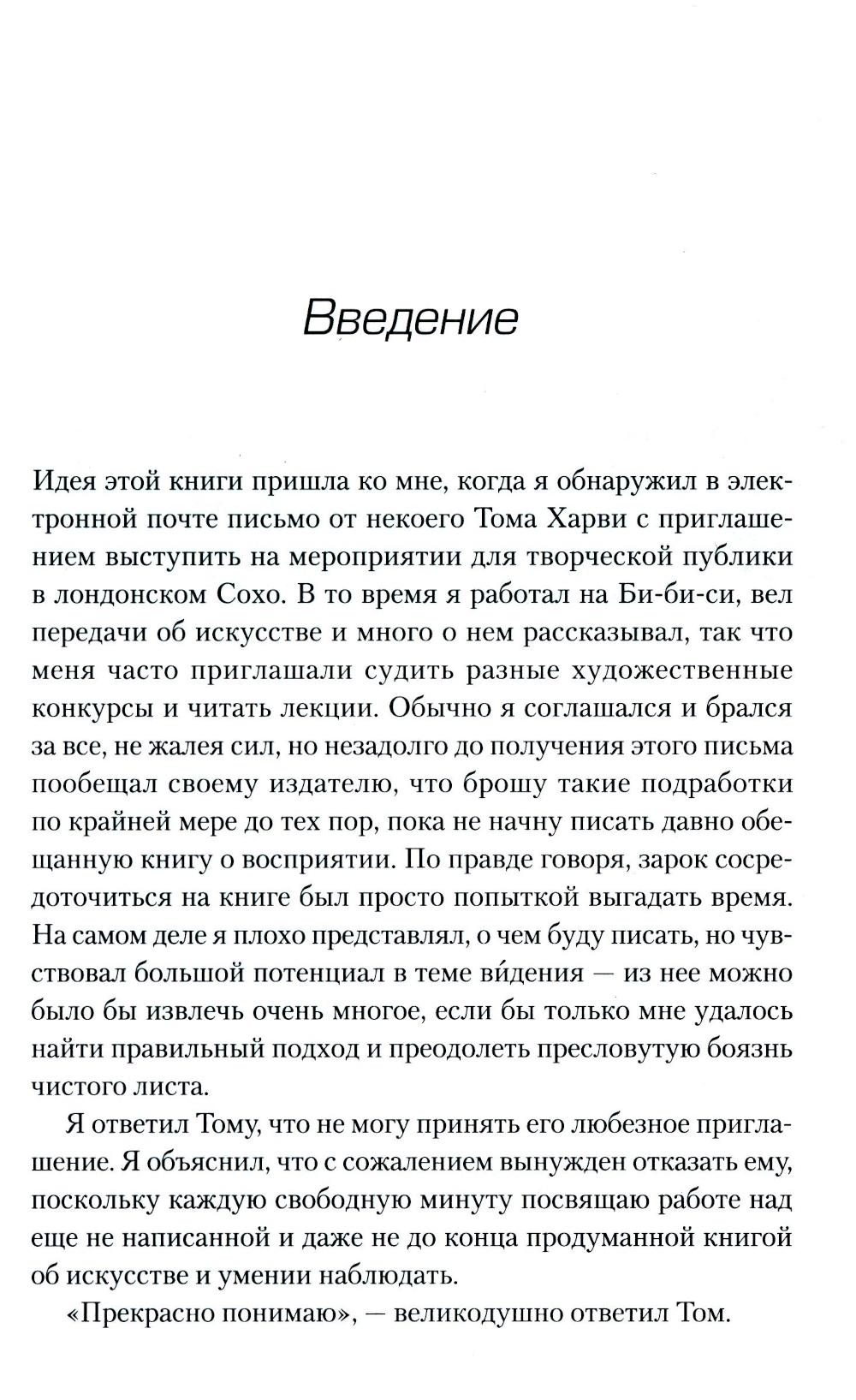 Введение

Идея этой книги пришла ко мне, когда я обнаружил в электронной почте письмо от некоего Тома Харви с приглашением выступить на мероприятии для творческой публики в лондонском Сохо. В то время я работал на Би-би-си, вел передачи об искусстве и много о нем рассказывал, так что меня часто приглашали судить разные художественные конкурсы и читать лекции. Обычно я соглашался и брался за все, не жалея сил, но незадолго до получения этого письма пообещал своему издателю, что брошу такие подработки по крайней мере до тех пор, пока не начну писать давно обещанную книгу о восприятии. По правде говоря, зарок сосредоточиться на книге был просто попыткой выгадать время. На самом деле я плохо представлял, о чем буду писать, но чувствовал большой потенциал в теме ви́дения — из нее можно было бы извлечь очень многое, если бы только мне удалось найти правильный подход и преодолеть пресловутую боязнь чистого листа.

Я ответил Тому, что не могу принять его любезное приглашение. Я объяснил, что с сожалением вынужден отказать ему, поскольку каждую свободную минуту посвящаю работе над еще не написанной и даже не до конца продуманной книгой об искусстве и умении наблюдать.

«Прекрасно понимаю», — великодушно ответил Том.